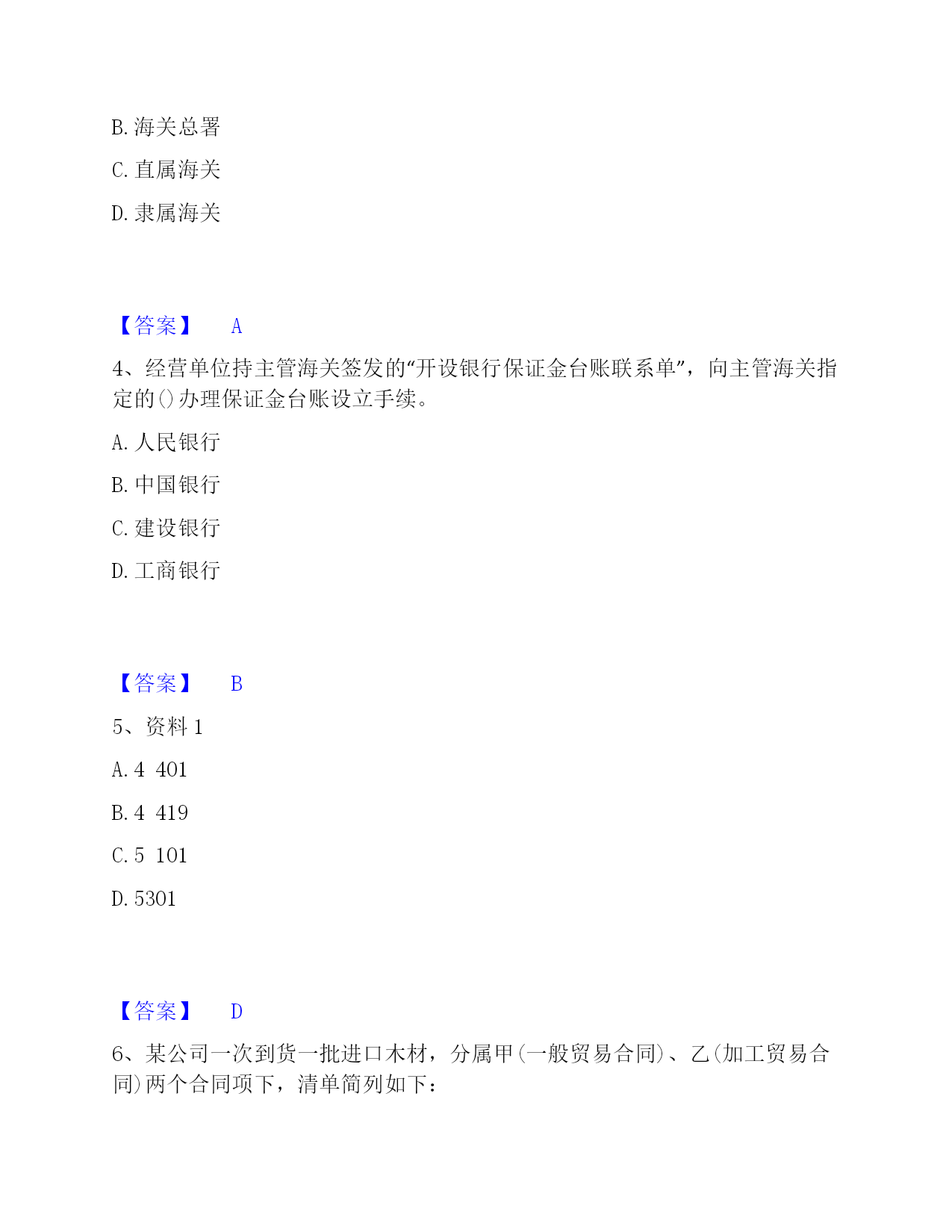 B. 海关总署

C. 直属海关

D. 隶属海关

【答案】 A

4、经营单位持主管海关签发的“开设银行保证金台账联系单”，向主管海关指定的()办理保证金台账设立手续。

A. 人民银行

B. 中国银行

C. 建设银行

D. 工商银行

【答案】 B

5、资料 1

A. 4 401

B. 4 419

C. 5 101

D. 5301

【答案】 D

6、某公司一次到货一批进口木材，分属甲(一般贸易合同)、乙(加工贸易合同)两个合同项下，清单简列如下：